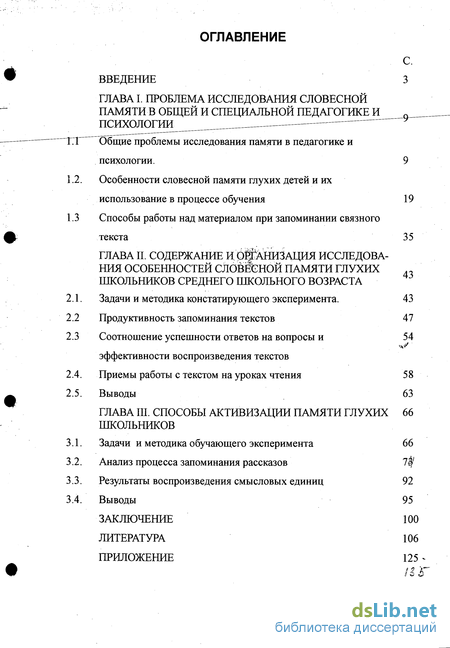 ОГЛАВЛЕНИЕ

| | | С. |
|---|---|---|
| | ВВЕДЕНИЕ | 3 |
| | ГЛАВА I. ПРОБЛЕМА ИССЛЕДОВАНИЯ СЛОВЕСНОЙ ПАМЯТИ В ОБЩЕЙ И СПЕЦИАЛЬНОЙ ПЕДАГОГИКЕ И ПСИХОЛОГИИ | 9 |
| 1.1 | Общие проблемы исследования памяти в педагогике и психологии. | 9 |
| 1.2. | Особенности словесной памяти глухих детей и их использование в процессе обучения | 19 |
| 1.3 | Способы работы над материалом при запоминании связного текста | 35 |
| | ГЛАВА II. СОДЕРЖАНИЕ И ОРГАНИЗАЦИЯ ИССЛЕДОВАНИЯ ОСОБЕННОСТЕЙ СЛОВЕСНОЙ ПАМЯТИ ГЛУХИХ ШКОЛЬНИКОВ СРЕДНЕГО ШКОЛЬНОГО ВОЗРАСТА | 43 |
| 2.1. | Задачи и методика констатирующего эксперимента. | 43 |
| 2.2 | Продуктивность запоминания текстов | 47 |
| 2.3 | Соотношение успешности ответов на вопросы и эффективности воспроизведения текстов | 54 |
| 2.4. | Приемы работы с текстом на уроках чтения | 58 |
| 2.5. | Выводы | 63 |
| | ГЛАВА III. СПОСОБЫ АКТИВИЗАЦИИ ПАМЯТИ ГЛУХИХ ШКОЛЬНИКОВ | 66 |
| 3.1. | Задачи и методика обучающего эксперимента | 66 |
| 3.2. | Анализ процесса запоминания рассказов | 78 |
| 3.3. | Результаты воспроизведения смысловых единиц | 92 |
| 3.4. | Выводы | 95 |
| | ЗАКЛЮЧЕНИЕ | 100 |
| | ЛИТЕРАТУРА | 106 |
| | ПРИЛОЖЕНИЕ | 125 - 135 |

dsLib.net
библиотека диссертаций